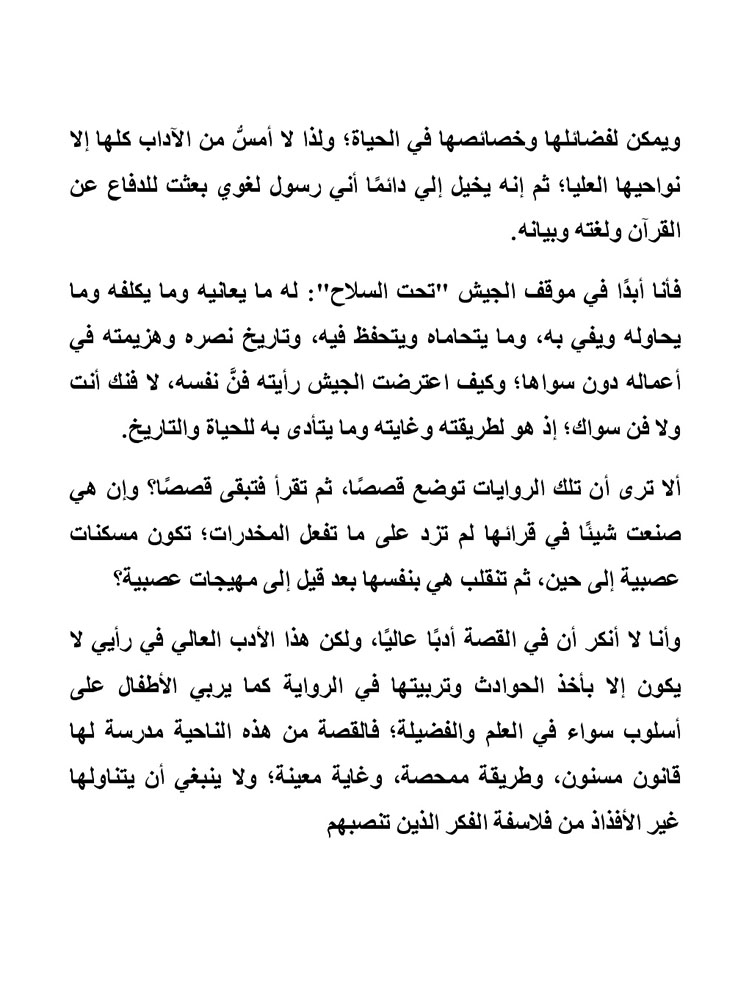 ويمكن لفضائلها وخصائصها في الحياة؛ ولذا لا أمسُّ من الآداب كلها إلا نواحيها العليا؛ ثم إنه يخيل إلي دائمًا أني رسول لغوي بعثت للدفاع عن القرآن ولغته وبيانه.

فأنا أبدًا في موقف الجيش "تحت السلاح": له ما يعانيه وما يكلفه وما يحاوله ويفي به، وما يتحاماه ويتحفظ فيه، وتاريخ نصره وهزيمته في أعماله دون سواها؛ وكيف اعترضت الجيش رأيته فنَّ نفسه، لا فنك أنت ولا فن سواك؛ إذ هو لطريقته وغايته وما يتأدى به للحياة والتاريخ.

ألا ترى أن تلك الروايات توضع قصصًا، ثم تقرأ فتبقى قصصًا؟ وإن هي صنعت شيئًا في قرائها لم تزد على ما تفعل المخدرات؛ تكون مسكنات عصبية إلى حين، ثم تنقلب هي بنفسها بعد قيل إلى مهيجات عصبية؟

وأنا لا أنكر أن في القصة أدبًا عاليًا، ولكن هذا الأدب العالي في رأيي لا يكون إلا بأخذ الحوادث وتربيتها في الرواية كما يربي الأطفال على أسلوب سواء في العلم والفضيلة؛ فالقصة من هذه الناحية مدرسة لها قانون مسنون، وطريقة ممحصة، وغاية معينة؛ ولا ينبغي أن يتناولها غير الأفذاذ من فلاسفة الفكر الذين تنصبهم